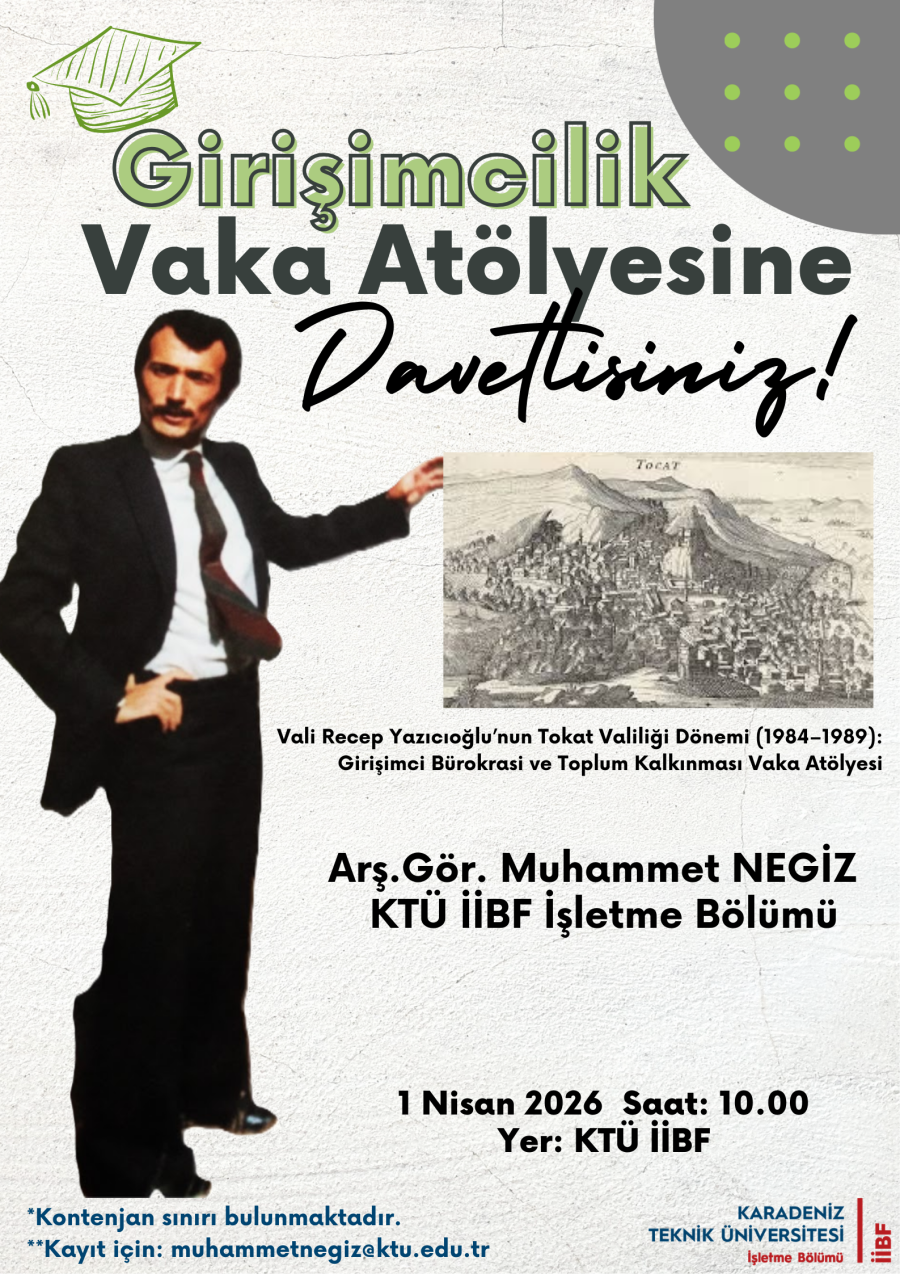 Girişimcilik
Vaka Atölyesine
Davetlisiniz!

TOCAT

Vali Recep Yazıcıoğlu'nun Tokat Valiliği Dönemi (1984–1989): Girişimci Bürokrasi ve Toplum Kalkınması Vaka Atölyesi

Arş.Gör. Muhammet NEGİZ
KTÜ İİBF İşletme Bölümü

1 Nisan 2026 Saat: 10.00
Yer: KTÜ İİBF

*Kontenjan sınırı bulunmaktadır.
**Kayıt için: muhammetnegiz@ktu.edu.tr

KARADENİZ
TEKNİK ÜNİVERSİTESİ
İşletme Bölümü
İİBF